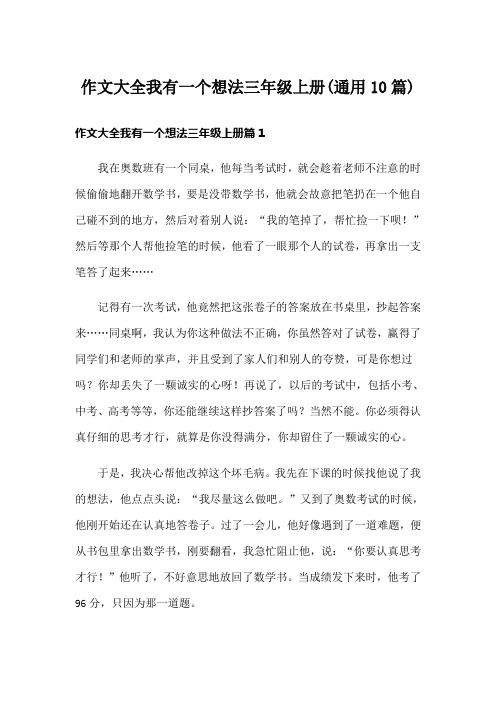 作文大全我有一个想法三年级上册(通用10篇)

作文大全我有一个想法三年级上册篇1

我在奥数班有一个同桌，他每当考试时，就会趁着老师不注意的时候偷偷地翻开数学书，要是没带数学书，他就会故意把笔扔在一个他自己碰不到的地方，然后对着别人说：“我的笔掉了，帮忙捡一下呗！”然后等那个人帮他捡笔的时候，他看了一眼那个人的试卷，再拿出一支笔答了起来……

记得有一次考试，他竟然把这张卷子的答案放在书桌里，抄起答案来……同桌啊，我认为你这种做法不正确，你虽然答对了试卷，赢得了同学们和老师的掌声，并且受到了家人们和别人的夸赞，可是你想过吗？你却丢失了一颗诚实的心呀！再说了，以后的考试中，包括小考、中考、高考等等，你还能继续这样抄答案了吗？当然不能。你必须得认真仔细的思考才行，就算是你没得满分，你却留住了一颗诚实的心。

于是，我决心帮他改掉这个坏毛病。我先在下课的时候找他说了我的想法，他点点头说：“我尽量这么做吧。”又到了奥数考试的时候，他刚开始还在认真地答卷子。过了一会儿，他好像遇到了一道难题，便从书包里拿出数学书，刚要翻看，我急忙阻止他，说：“你要认真思考才行！”他听了，不好意思地放回了数学书。当成绩发下来时，他考了96分，只因为那一道题。